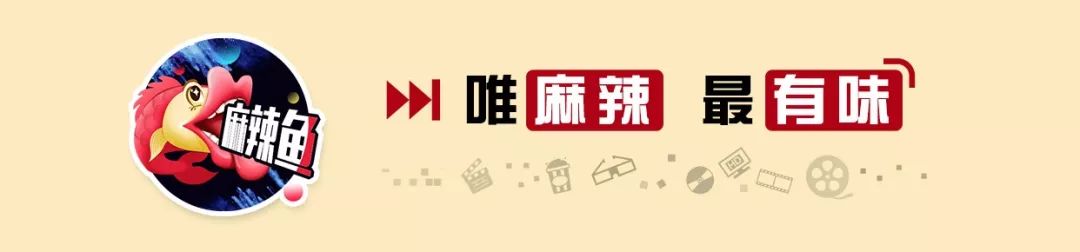 麻辣鱼

唯麻辣 最有味